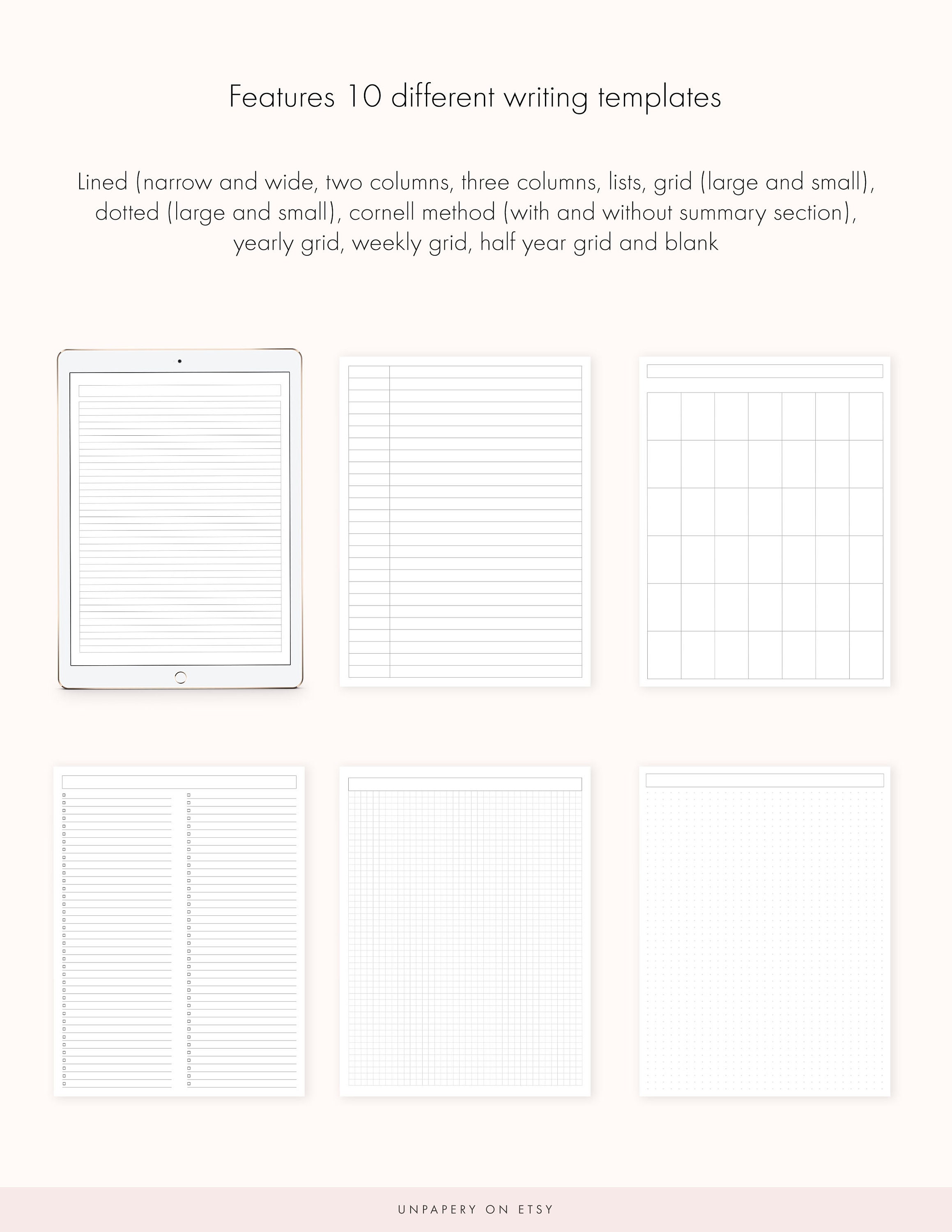 Features 10 different writing templates

Lined (narrow and wide, two columns, three columns, lists, grid (large and small), dotted (large and small), cornell method (with and without summary section), yearly grid, weekly grid, half year grid and blank

UNPAPERY ON ETSY